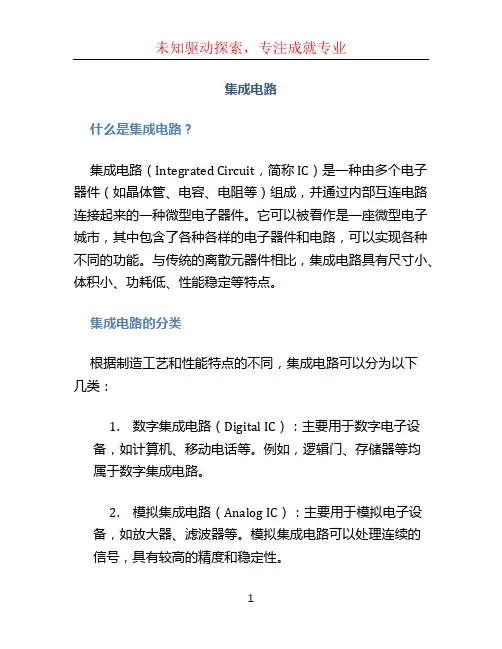 未知驱动探索，专注成就专业

集成电路

什么是集成电路？

集成电路（Integrated Circuit，简称 IC）是一种由多个电子器件（如晶体管、电容、电阻等）组成，并通过内部互连电路连接起来的一种微型电子器件。它可以被看作是一座微型电子城市，其中包含了各种各样的电子器件和电路，可以实现各种不同的功能。与传统的离散元器件相比，集成电路具有尺寸小、体积小、功耗低、性能稳定等特点。

集成电路的分类

根据制造工艺和性能特点的不同，集成电路可以分为以下几类：

1. 数字集成电路（Digital IC）：主要用于数字电子设备，如计算机、移动电话等。例如，逻辑门、存储器等均属于数字集成电路。

2. 模拟集成电路（Analog IC）：主要用于模拟电子设备，如放大器、滤波器等。模拟集成电路可以处理连续的信号，具有较高的精度和稳定性。

1